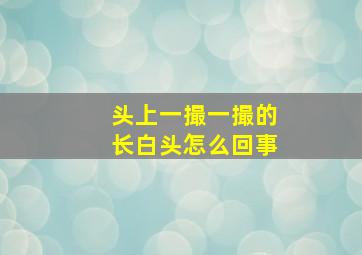 头上一撮一撮的
长白头怎么回事